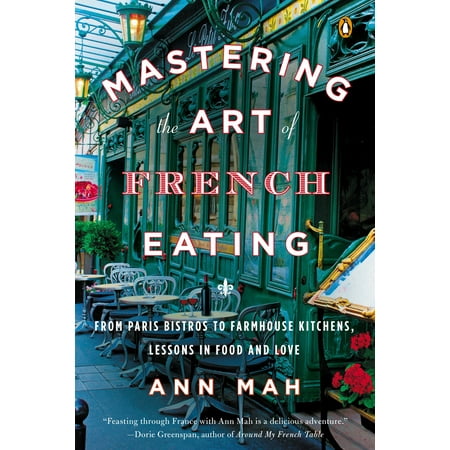 MASTERING the ART of FRENCH EATING

FROM PARIS BISTROS TO FARMHOUSE KITCHENS, LESSONS IN FOOD AND LOVE

ANN MAH

"Feasting through France with Ann Mah is a delicious adventure."
—Dorie Greenspan, author of Around My French Table